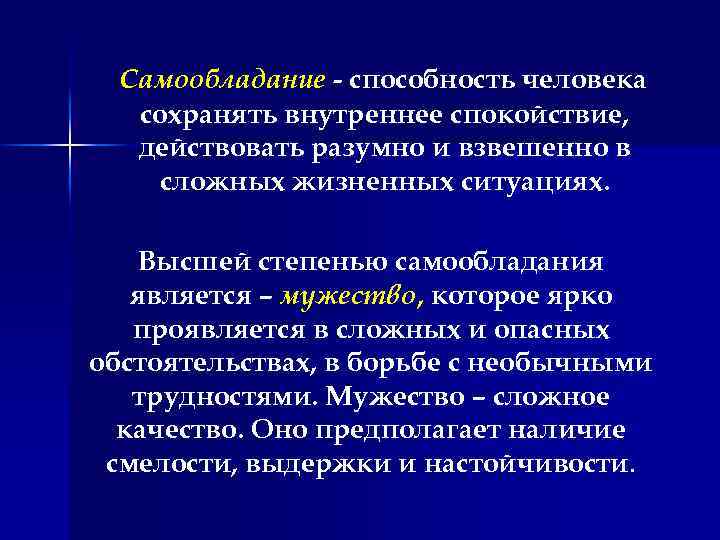 Самообладание - способность человека сохранять внутреннее спокойствие, действовать разумно и взвешенно в сложных жизненных ситуациях.

Высшей степенью самообладания является – мужество, которое ярко проявляется в сложных и опасных обстоятельствах, в борьбе с необычными трудностями. Мужество – сложное качество. Оно предполагает наличие смелости, выдержки и настойчивости.